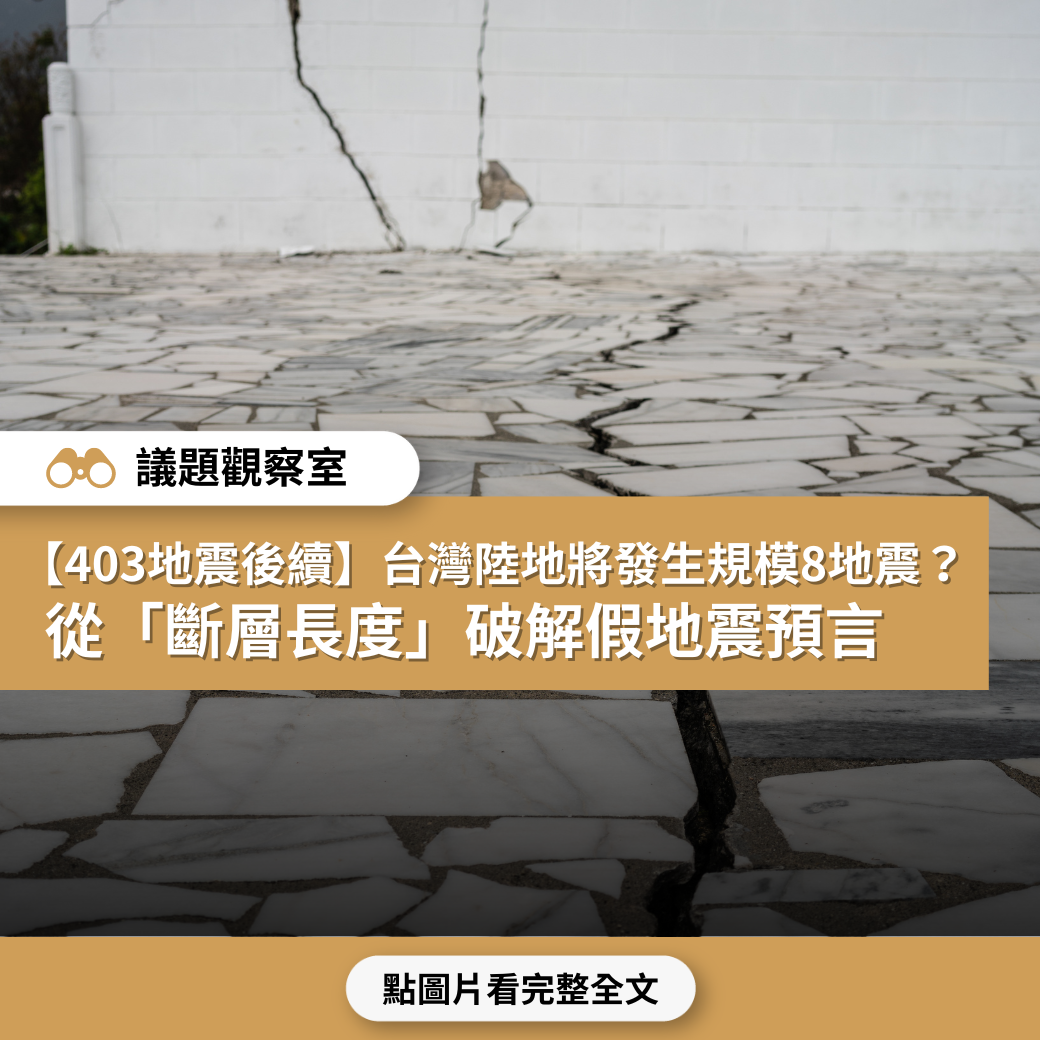 議題觀察室

【403地震後續】台灣陸地將發生規模8地震？
從「斷層長度」破解假地震預言

點圖片看完整全文